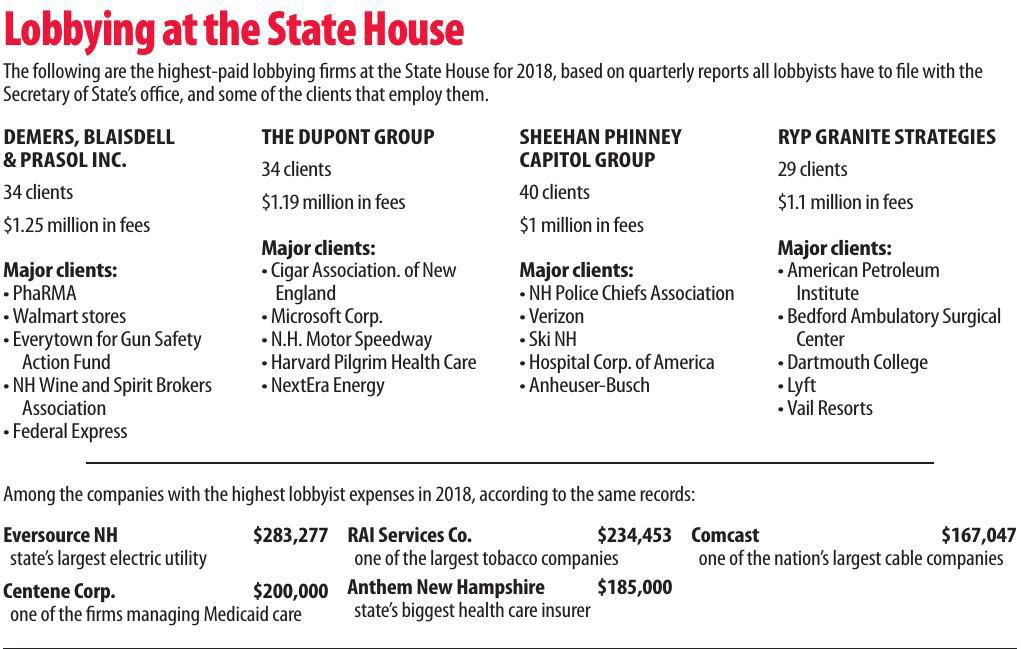 Lobbying at the State House

The following are the highest-paid lobbying firms at the State House for 2018, based on quarterly reports all lobbyists have to file with the Secretary of State's office, and some of the clients that employ them.

DEMERS, BLAISDELL & PRASOL INC.

34 clients

$1.25 million in fees

Major clients:
• PhaRMA
• Walmart stores
• Everytown for Gun Safety Action Fund
• NH Wine and Spirit Brokers Association
• Federal Express

THE DUPONT GROUP

34 clients

$1.19 million in fees

Major clients:
• Cigar Association. of New England
• Microsoft Corp.
• N.H. Motor Speedway
• Harvard Pilgrim Health Care
• NextEra Energy

SHEEHAN PHINNEY CAPITOL GROUP

40 clients

$1 million in fees

Major clients:
• NH Police Chiefs Association
• Verizon
• Ski NH
• Hospital Corp. of America
• Anheuser-Busch

RYP GRANITE STRATEGIES

29 clients

$1.1 million in fees

Major clients:
• American Petroleum Institute
• Bedford Ambulatory Surgical Center
• Dartmouth College
• Lyft
• Vail Resorts

Among the companies with the highest lobbyist expenses in 2018, according to the same records:

Eversource NH $283,277
state's largest electric utility

Centene Corp. $200,000
one of the firms managing Medicaid care

RAI Services Co. $234,453
one of the largest tobacco companies

Anthem New Hampshire $185,000
state's biggest health care insurer

Comcast $167,047
one of the nation's largest cable companies